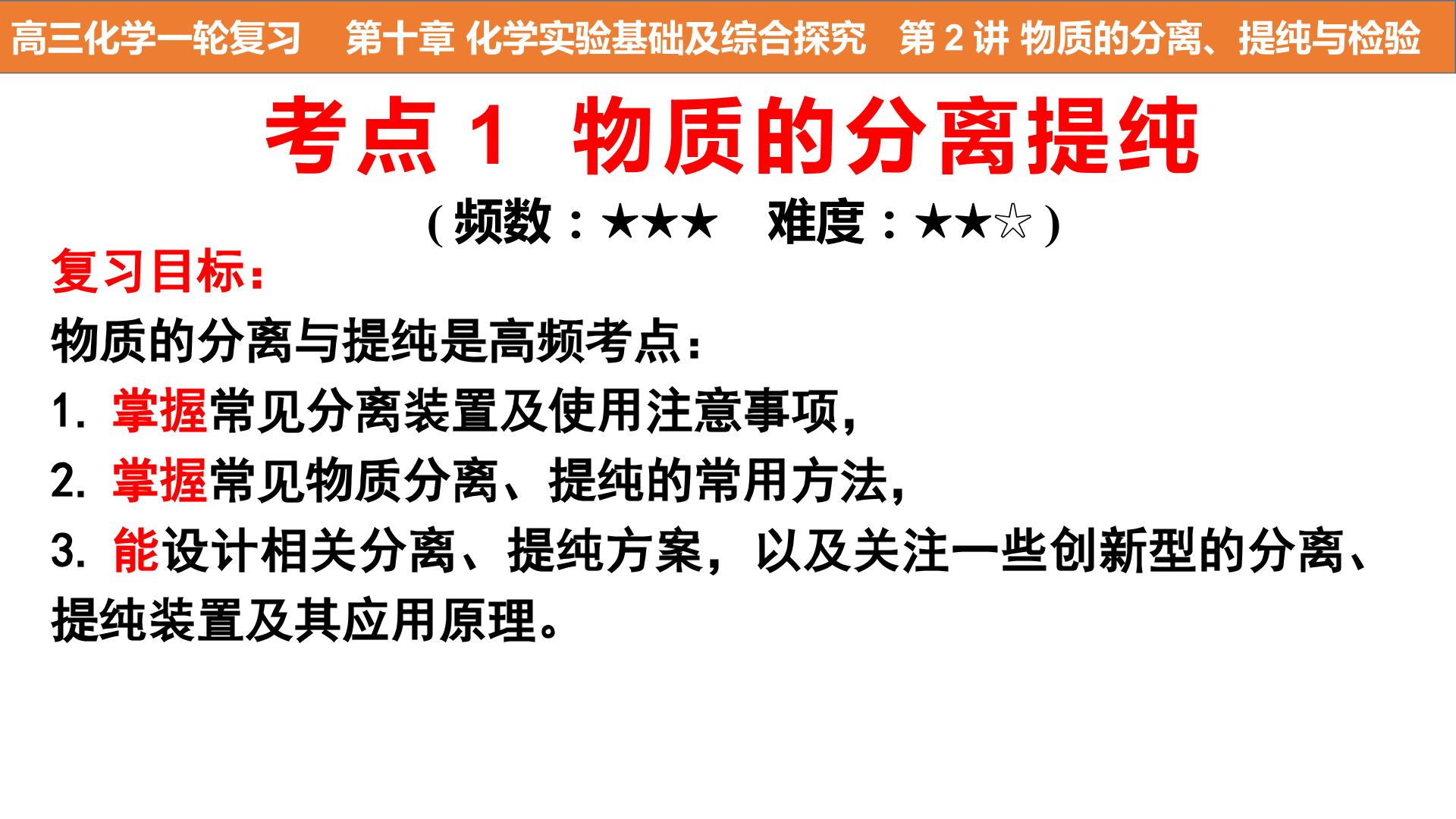 高三化学一轮复习 第十章 化学实验基础及综合探究 第2讲 物质的分离、提纯与检验

考点1 物质的分离提纯

(频数：★★★ 难度：★★☆)

复习目标：

物质的分离与提纯是高频考点：

1.掌握常见分离装置及使用注意事项，

2.掌握常见物质分离、提纯的常用方法，

3.能设计相关分离、提纯方案，以及关注一些创新型的分离、提纯装置及其应用原理。